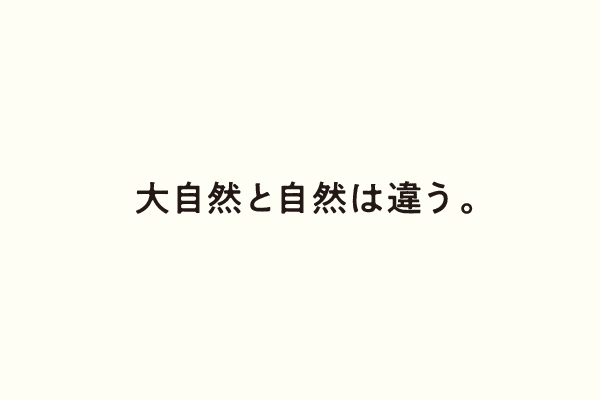 大自然と自然は違う。